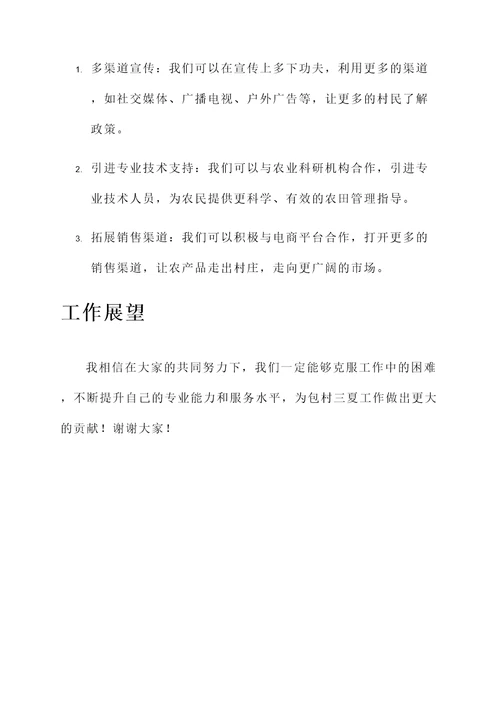 1. 多渠道宣传：我们可以在宣传上多下功夫，利用更多的渠道，如社交媒体、广播电视、户外广告等，让更多的村民了解政策。

2. 引进专业技术支持：我们可以与农业科研机构合作，引进专业技术人员，为农民提供更科学、有效的农田管理指导。

3. 拓展销售渠道：我们可以积极与电商平台合作，打开更多的销售渠道，让农产品走出村庄，走向更广阔的市场。

工作展望

我相信在大家的共同努力下，我们一定能够克服工作中的困难，不断提升自己的专业能力和服务水平，为包村三夏工作做出更大的贡献！谢谢大家！